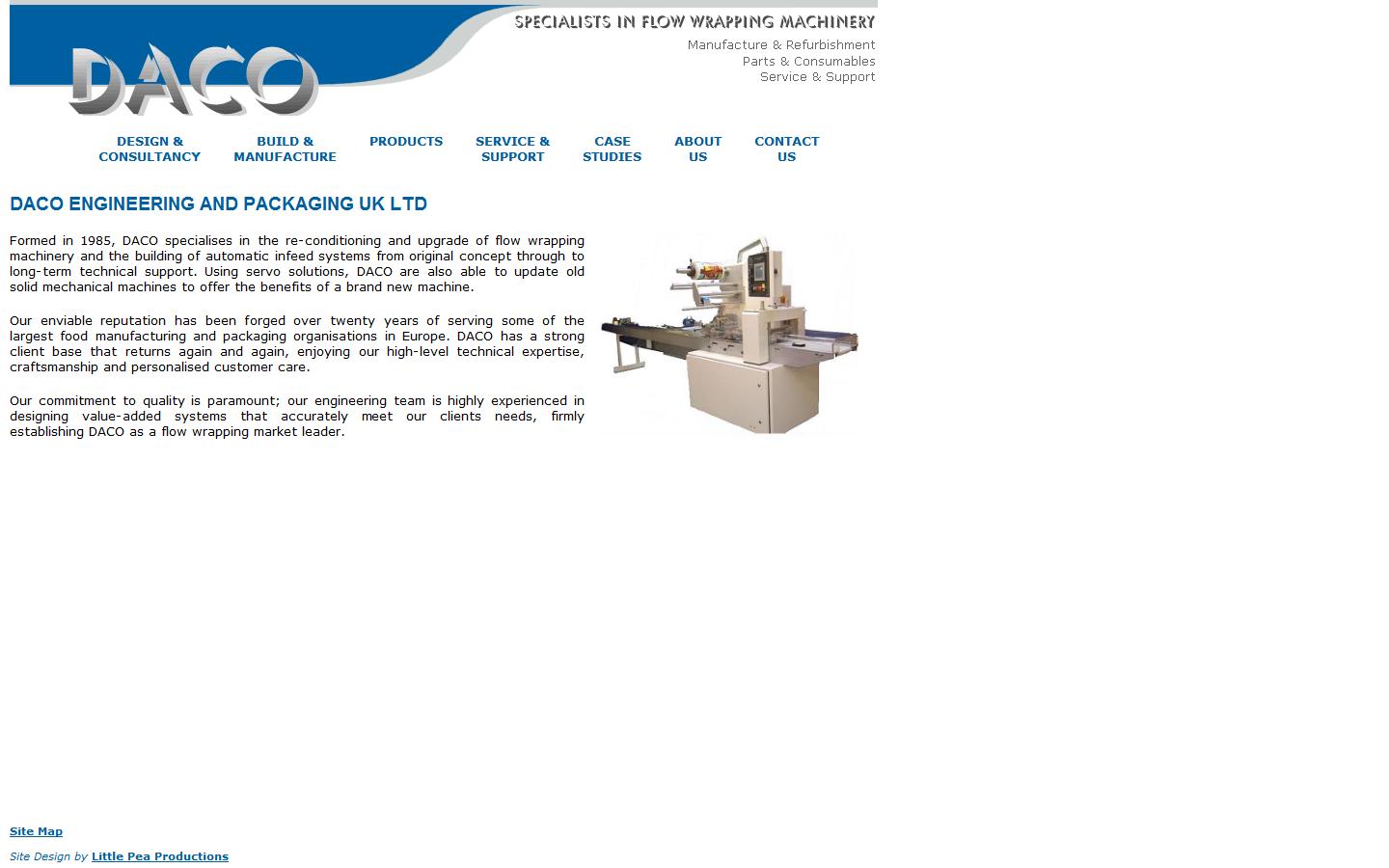 DACO

SPECIALISTS IN FLOW WRAPPING MACHINERY

Manufacture & Refurbishment
Parts & Consumables
Service & Support

DESIGN & CONSULTANCY
BUILD & MANUFACTURE
PRODUCTS
SERVICE & SUPPORT
CASE STUDIES
ABOUT US
CONTACT US

DACO ENGINEERING AND PACKAGING UK LTD

Formed in 1985, DACO specialises in the re-conditioning and upgrade of flow wrapping machinery and the building of automatic infeed systems from original concept through to long-term technical support. Using servo solutions, DACO are also able to update old solid mechanical machines to offer the benefits of a brand new machine.

Our enviable reputation has been forged over twenty years of serving some of the largest food manufacturing and packaging organisations in Europe. DACO has a strong client base that returns again and again, enjoying our high-level technical expertise, craftsmanship and personalised customer care.

Our commitment to quality is paramount; our engineering team is highly experienced in designing value-added systems that accurately meet our clients needs, firmly establishing DACO as a flow wrapping market leader.

Site Map

Site Design by Little Pea Productions